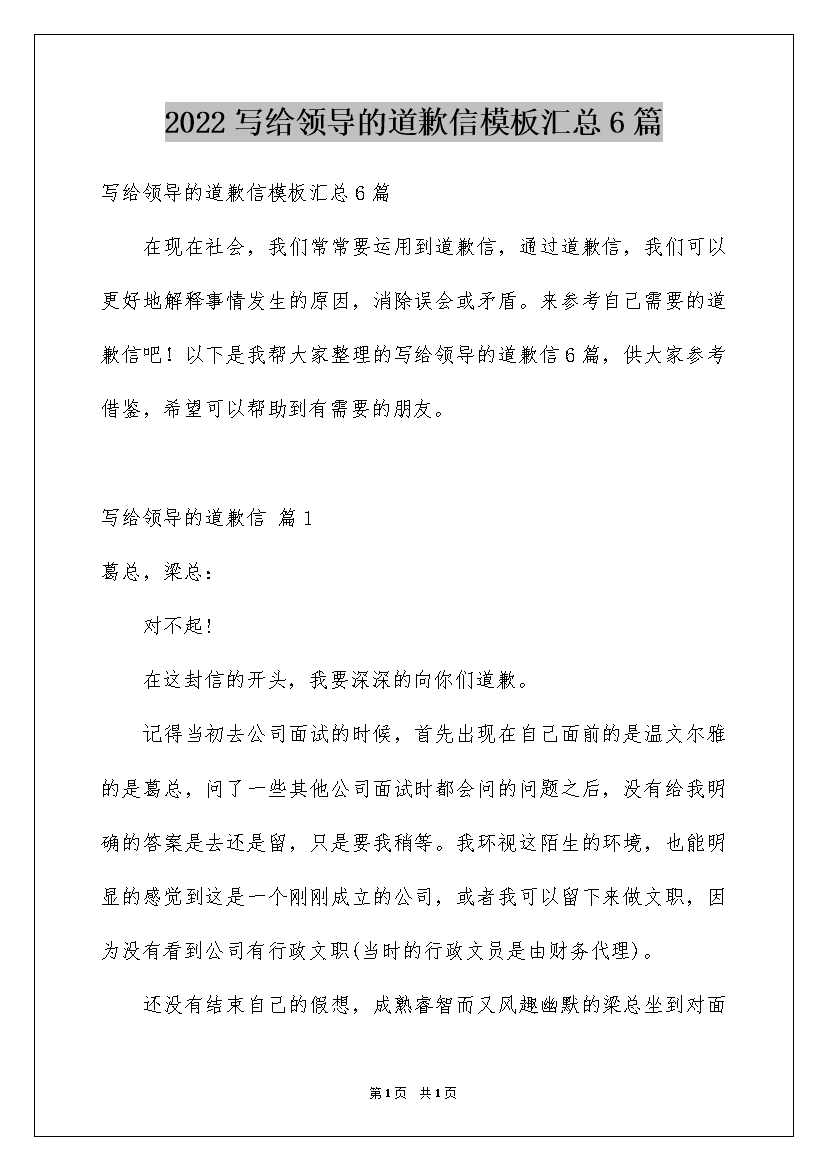 2022 写给领导的道歉信模板汇总 6 篇

写给领导的道歉信模板汇总 6 篇

在现在社会，我们常常要运用到道歉信，通过道歉信，我们可以更好地解释事情发生的原因，消除误会或矛盾。来参考自己需要的道歉信吧！以下是我帮大家整理的写给领导的道歉信 6 篇，供大家参考借鉴，希望可以帮助到有需要的朋友。

写给领导的道歉信 篇 1

葛总，梁总：

对不起！

在这封信的开头，我要深深的向你们道歉。

记得当初去公司面试的时候，首先出现在自己面前的是温文尔雅的是葛总，问了一些其他公司面试时都会问的问题之后，没有给我明确的答案是去还是留，只是要我稍等。我环视这陌生的环境，也能明显的感觉到这是一个刚刚成立的公司，或者我可以留下来做文职，因为没有看到公司有行政文职(当时的行政文员是由财务代理)。

还没有结束自己的假想，成熟睿智而又风趣幽默的梁总坐到对面

第 1 页 共 1 页